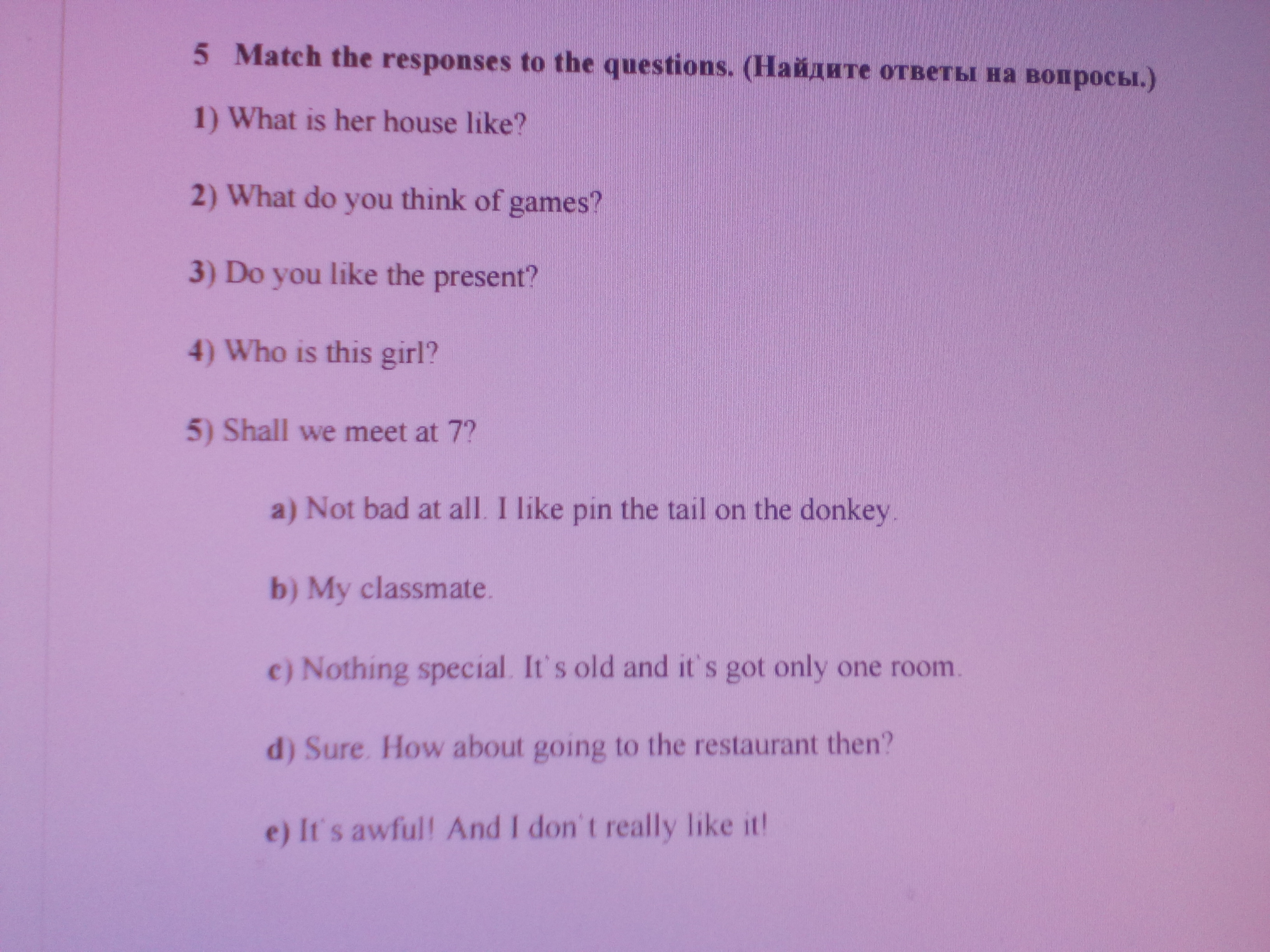 5 Match the responses to the questions. (Найдите ответы на вопросы.)

1) What is her house like?

2) What do you think of games?

3) Do you like the present?

4) Who is this girl?

5) Shall we meet at 7?

a) Not bad at all. I like pin the tail on the donkey.

b) My classmate.

c) Nothing special. It's old and it's got only one room.

d) Sure. How about going to the restaurant then?

e) It's awful! And I don't really like it!